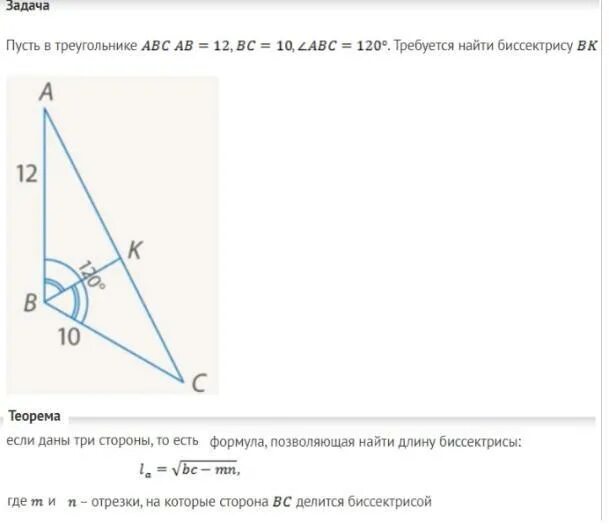 Задача

Пусть в треугольнике $ABC$ $AB = 12, BC = 10, \angle ABC = 120°$. Требуется найти биссектрису $BK$

A
12
K
120°
B
10
C

Теорема

если даны три стороны, то есть формула, позволяющая найти длину биссектрисы:

$l_a = \sqrt{bc - mn},$

где $m$ и $n$ – отрезки, на которые сторона $BC$ делится биссектрисой